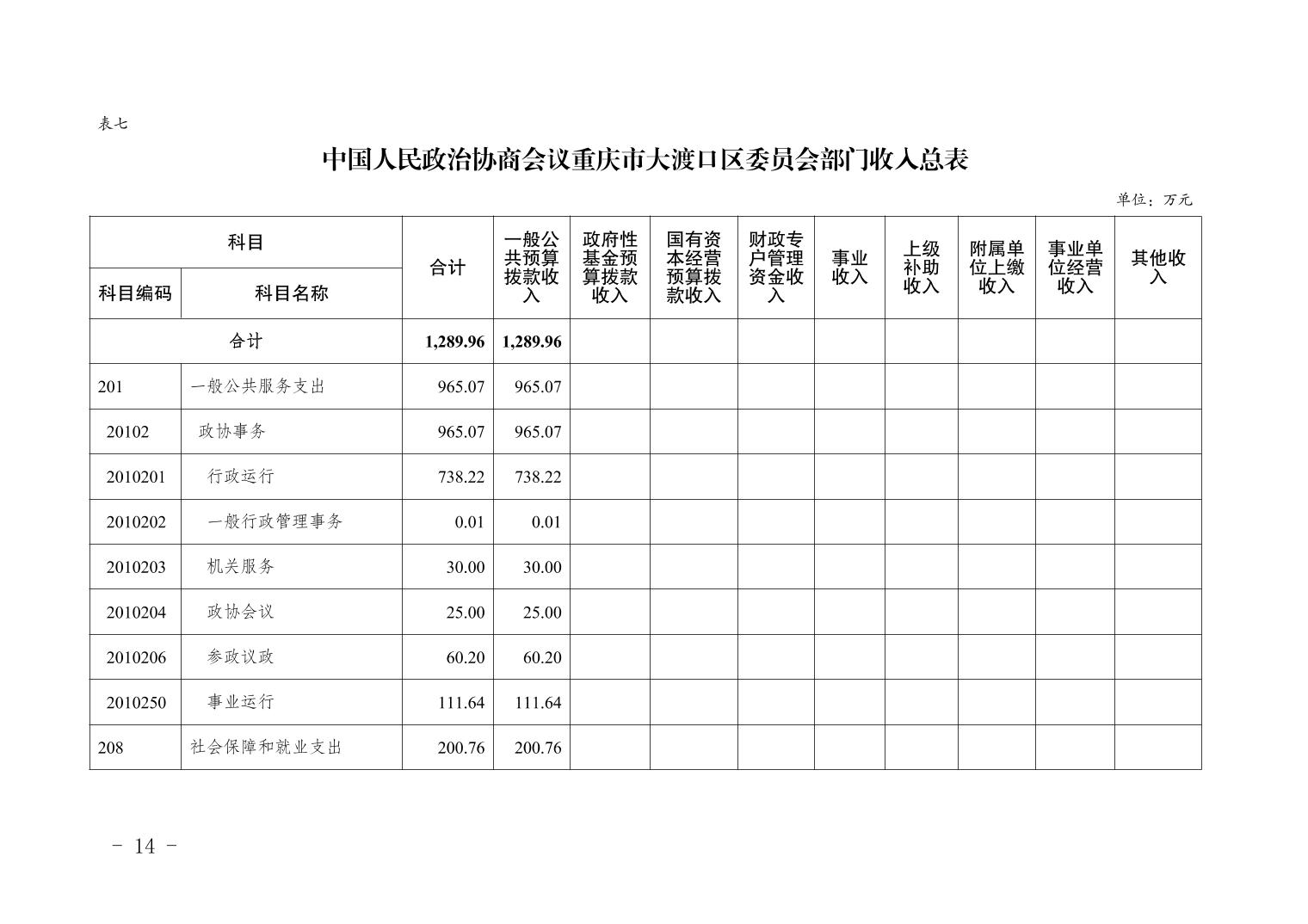 表七

中国人民政治协商会议重庆市大渡口区委员会部门收入总表

单位：万元

| 科目编码 | 科目名称 | 合计 | 一般公共预算拨款收入 | 政府性基金预算拨款收入 | 国有资本经营预算拨款收入 | 财政专户管理资金收入 | 事业收入 | 上级补助收入 | 附属单位上缴收入 | 事业单位经营收入 | 其他收入 |
|---|---|---|---|---|---|---|---|---|---|---|---|
| 合计 | | 1,289.96 | 1,289.96 | | | | | | | | |
| 201 | 一般公共服务支出 | 965.07 | 965.07 | | | | | | | | |
| 20102 | 政协事务 | 965.07 | 965.07 | | | | | | | | |
| 2010201 | 行政运行 | 738.22 | 738.22 | | | | | | | | |
| 2010202 | 一般行政管理事务 | 0.01 | 0.01 | | | | | | | | |
| 2010203 | 机关服务 | 30.00 | 30.00 | | | | | | | | |
| 2010204 | 政协会议 | 25.00 | 25.00 | | | | | | | | |
| 2010206 | 参政议政 | 60.20 | 60.20 | | | | | | | | |
| 2010250 | 事业运行 | 111.64 | 111.64 | | | | | | | | |
| 208 | 社会保障和就业支出 | 200.76 | 200.76 | | | | | | | | |

- 14 -